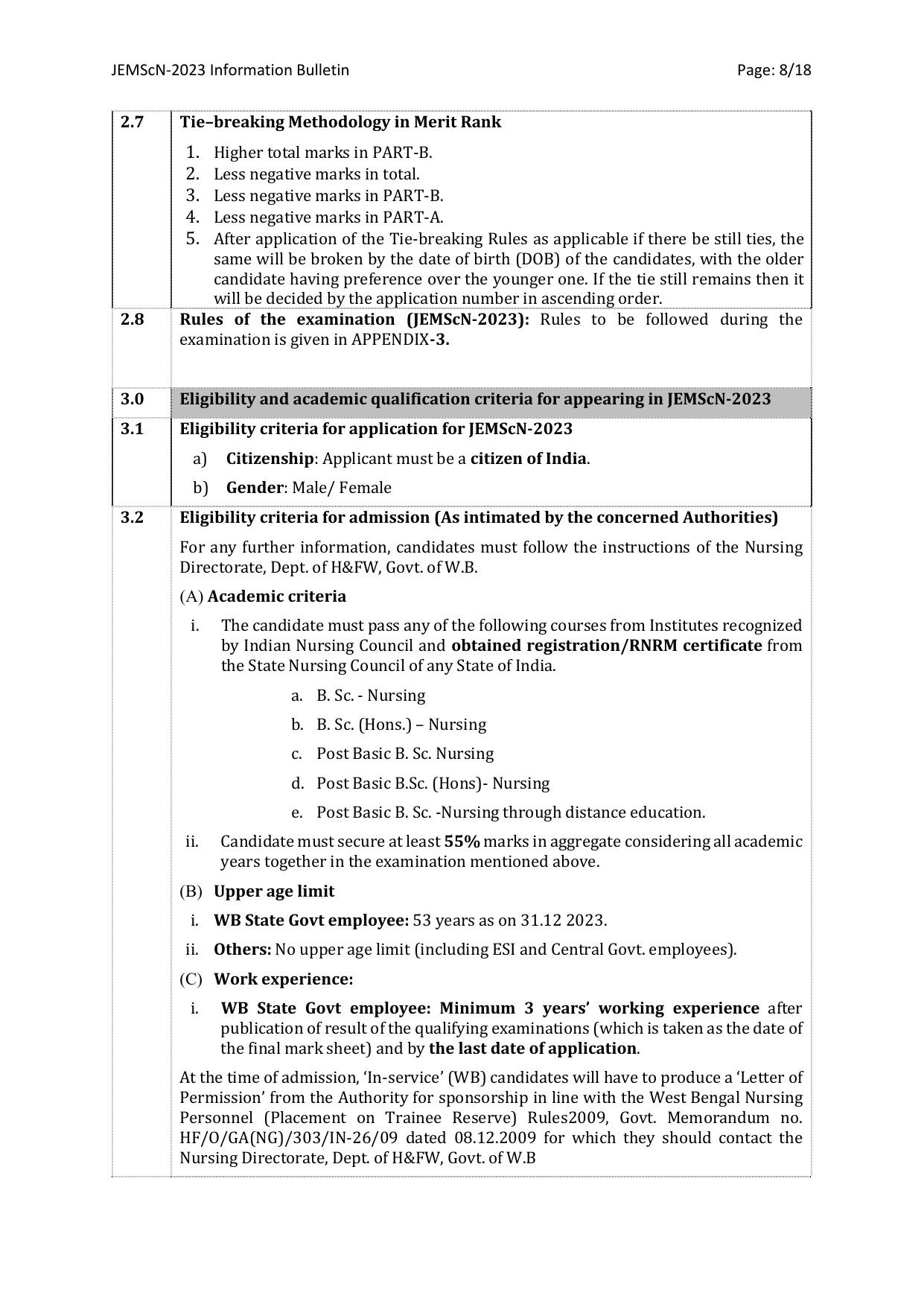 JEMScN-2023 Information Bulletin Page: 8/18

2.7

Tie–breaking Methodology in Merit Rank

1. Higher total marks in PART-B.
2. Less negative marks in total.
3. Less negative marks in PART-B.
4. Less negative marks in PART-A.
5. After application of the Tie-breaking Rules as applicable if there be still ties, the same will be broken by the date of birth (DOB) of the candidates, with the older candidate having preference over the younger one. If the tie still remains then it will be decided by the application number in ascending order.

2.8

Rules of the examination (JEMScN-2023): Rules to be followed during the examination is given in APPENDIX-3.

3.0

Eligibility and academic qualification criteria for appearing in JEMScN-2023

3.1

Eligibility criteria for application for JEMScN-2023

a) Citizenship: Applicant must be a citizen of India.
b) Gender: Male/ Female

3.2

Eligibility criteria for admission (As intimated by the concerned Authorities)

For any further information, candidates must follow the instructions of the Nursing Directorate, Dept. of H&FW, Govt. of W.B.

(A) Academic criteria

i. The candidate must pass any of the following courses from Institutes recognized by Indian Nursing Council and obtained registration/RNRM certificate from the State Nursing Council of any State of India.

a. B. Sc. - Nursing
b. B. Sc. (Hons.) – Nursing
c. Post Basic B. Sc. Nursing
d. Post Basic B.Sc. (Hons)- Nursing
e. Post Basic B. Sc. -Nursing through distance education.

ii. Candidate must secure at least 55% marks in aggregate considering all academic years together in the examination mentioned above.

(B) Upper age limit

i. WB State Govt employee: 53 years as on 31.12 2023.
ii. Others: No upper age limit (including ESI and Central Govt. employees).

(C) Work experience:

i. WB State Govt employee: Minimum 3 years' working experience after publication of result of the qualifying examinations (which is taken as the date of the final mark sheet) and by the last date of application.

At the time of admission, 'In-service' (WB) candidates will have to produce a 'Letter of Permission' from the Authority for sponsorship in line with the West Bengal Nursing Personnel (Placement on Trainee Reserve) Rules2009, Govt. Memorandum no. HF/O/GA(NG)/303/IN-26/09 dated 08.12.2009 for which they should contact the Nursing Directorate, Dept. of H&FW, Govt. of W.B